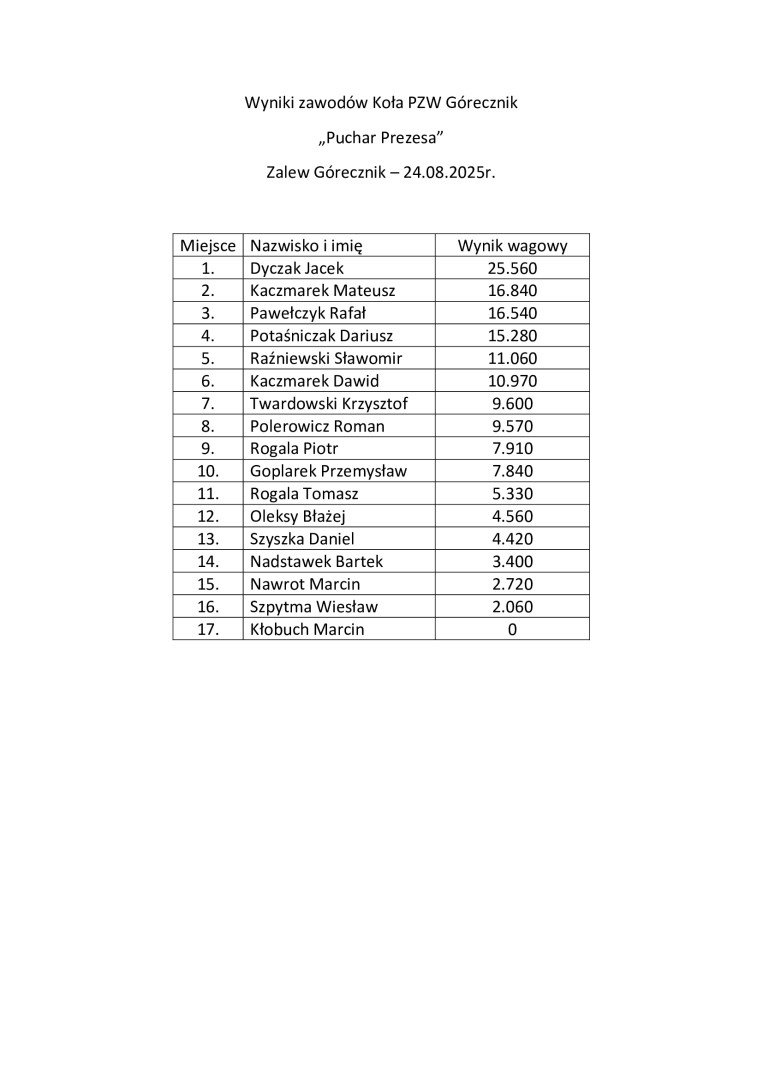 Wyniki zawodów Koła PZW Górecznik

„Puchar Prezesa”

Zalew Górecznik – 24.08.2025r.

| Miejsce | Nazwisko i imię | Wynik wagowy |
|---|---|---|
| 1. | Dyczak Jacek | 25.560 |
| 2. | Kaczmarek Mateusz | 16.840 |
| 3. | Pawełczyk Rafał | 16.540 |
| 4. | Potaśniczak Dariusz | 15.280 |
| 5. | Raźniewski Sławomir | 11.060 |
| 6. | Kaczmarek Dawid | 10.970 |
| 7. | Twardowski Krzysztof | 9.600 |
| 8. | Polerowicz Roman | 9.570 |
| 9. | Rogala Piotr | 7.910 |
| 10. | Goplarek Przemysław | 7.840 |
| 11. | Rogala Tomasz | 5.330 |
| 12. | Oleksy Błażej | 4.560 |
| 13. | Szyszka Daniel | 4.420 |
| 14. | Nadstawek Bartek | 3.400 |
| 15. | Nawrot Marcin | 2.720 |
| 16. | Szpytma Wiesław | 2.060 |
| 17. | Kłobuch Marcin | 0 |